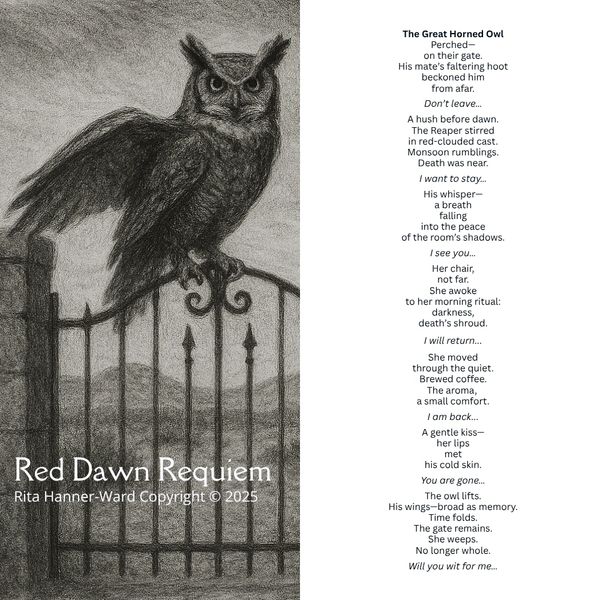 Red Dawn Requiem
Rita Hanner-Ward Copyright © 2025

The Great Horned Owl
Perched—
on their gate.
His mate's faltering hoot
beckoned him
from afar.

Don't leave...

A hush before dawn.
The Reaper stirred
in red-clouded cast.
Monsoon rumblings.
Death was near.

I want to stay...

His whisper—
a breath
falling
into the peace
of the room's shadows.

I see you...

Her chair,
not far.
She awoke
to her morning ritual:
darkness,
death's shroud.

I will return...

She moved
through the quiet.
Brewed coffee.
The aroma,
a small comfort.

I am back...

A gentle kiss—
her lips
met
his cold skin.

You are gone...

The owl lifts.
His wings—broad as memory.
Time folds.
The gate remains.
She weeps.
No longer whole.

Will you wit for me...